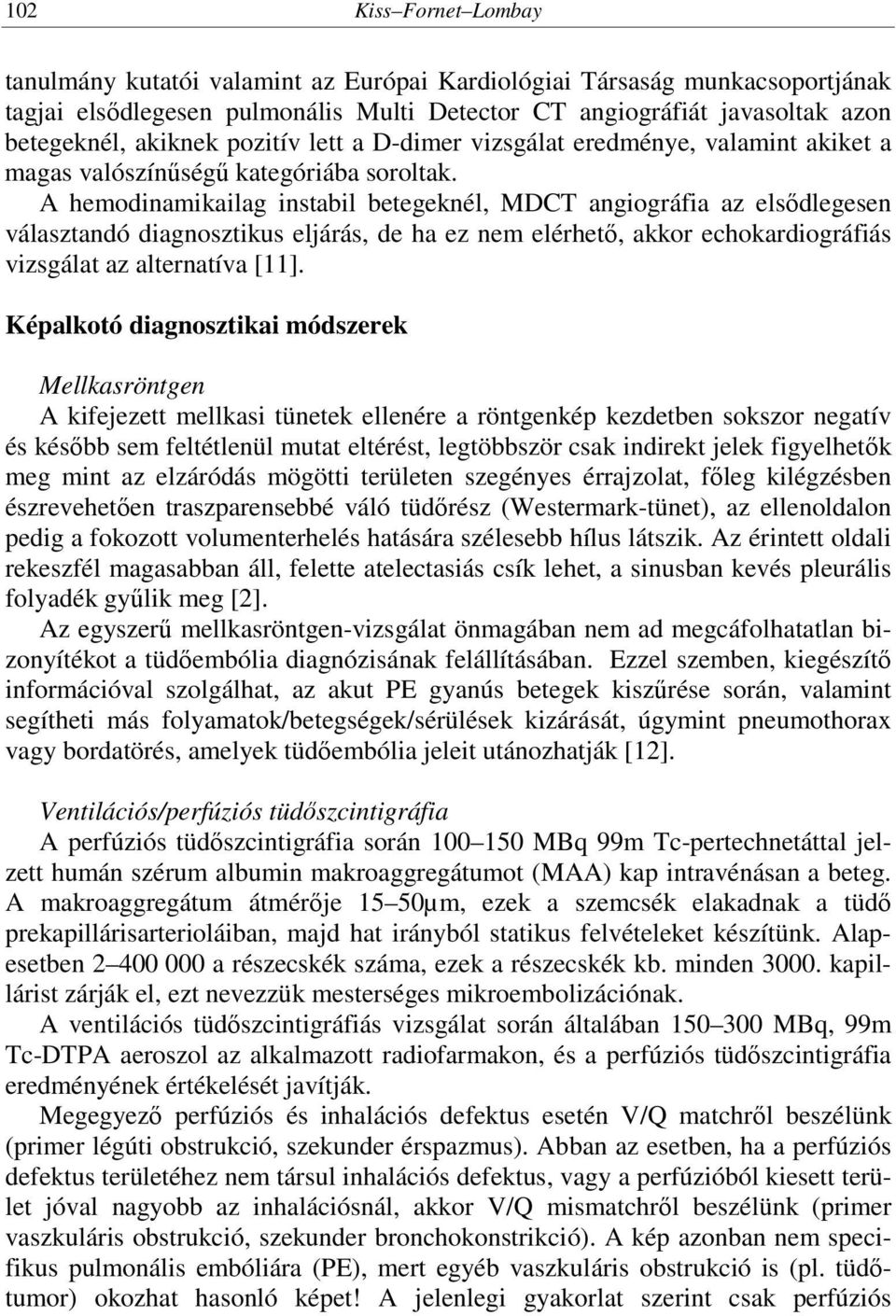 102 Kiss–Fornet–Lombay

tanulmány kutatói valamint az Európai Kardiológiai Társaság munkacsoportjának tagjai elsődlegesen pulmonális Multi Detector CT angiográfiát javasoltak azon betegeknél, akiknek pozitív lett a D-dimer vizsgálat eredménye, valamint akiket a magas valószínűségű kategóriába soroltak.

A hemodinamikailag instabil betegeknél, MDCT angiográfia az elsődlegesen választandó diagnosztikus eljárás, de ha ez nem elérhető, akkor echokardiográfiás vizsgálat az alternatíva [11].

Képalkotó diagnosztikai módszerek

Mellkasröntgen
A kifejezett mellkasi tünetek ellenére a röntgenkép kezdetben sokszor negatív és később sem feltétlenül mutat eltérést, legtöbbször csak indirekt jelek figyelhetők meg mint az elzáródás mögötti területen szegényes érrajzolat, főleg kilégzésben észrevehetően traszparensebbé váló tüdőrész (Westermark-tünet), az ellenoldalon pedig a fokozott volumenterhelés hatására szélesebb hílus látszik. Az érintett oldali rekeszfél magasabban áll, felette atelectasiás csík lehet, a sinusban kevés pleurális folyadék gyűlik meg [2].

Az egyszerű mellkasröntgen-vizsgálat önmagában nem ad megcáfolhatatlan bizonyítékot a tüdőembólia diagnózisának felállításában. Ezzel szemben, kiegészítő információval szolgálhat, az akut PE gyanús betegek kiszűrése során, valamint segítheti más folyamatok/betegségek/sérülések kizárását, úgymint pneumothorax vagy bordatörés, amelyek tüdőembólia jeleit utánozhatják [12].

Ventilációs/perfúziós tüdőszcintigráfia
A perfúziós tüdőszcintigráfia során 100–150 MBq 99m Tc-pertechnetáttal jelzett humán szérum albumin makroaggregátumot (MAA) kap intravénásan a beteg. A makroaggregátum átmérője 15–50μm, ezek a szemcsék elakadnak a tüdő prekapillárisarterioláiban, majd hat irányból statikus felvételeket készítünk. Alapesetben 2–400 000 a részecskék száma, ezek a részecskék kb. minden 3000. kapillárist zárják el, ezt nevezzük mesterséges mikroembolizációnak.

A ventilációs tüdőszcintigráfiás vizsgálat során általában 150–300 MBq, 99m Tc-DTPA aeroszol az alkalmazott radiofarmakon, és a perfúziós tüdőszcintigráfia eredményének értékelését javítják.

Megegyező perfúziós és inhalációs defektus esetén V/Q matchről beszélünk (primer légúti obstrukció, szekunder érspazmus). Abban az esetben, ha a perfúziós defektus területéhez nem társul inhalációs defektus, vagy a perfúzióból kiesett terület jóval nagyobb az inhalációsnál, akkor V/Q mismatchről beszélünk (primer vaszkuláris obstrukció, szekunder bronchokonstrikció). A kép azonban nem specifikus pulmonális embóliára (PE), mert egyéb vaszkuláris obstrukció is (pl. tüdőtumor) okozhat hasonló képet! A jelenlegi gyakorlat szerint csak perfúziós